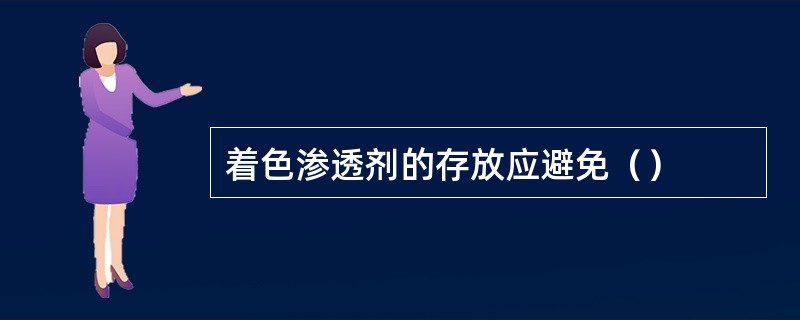 着色渗透剂的存放应避免（）